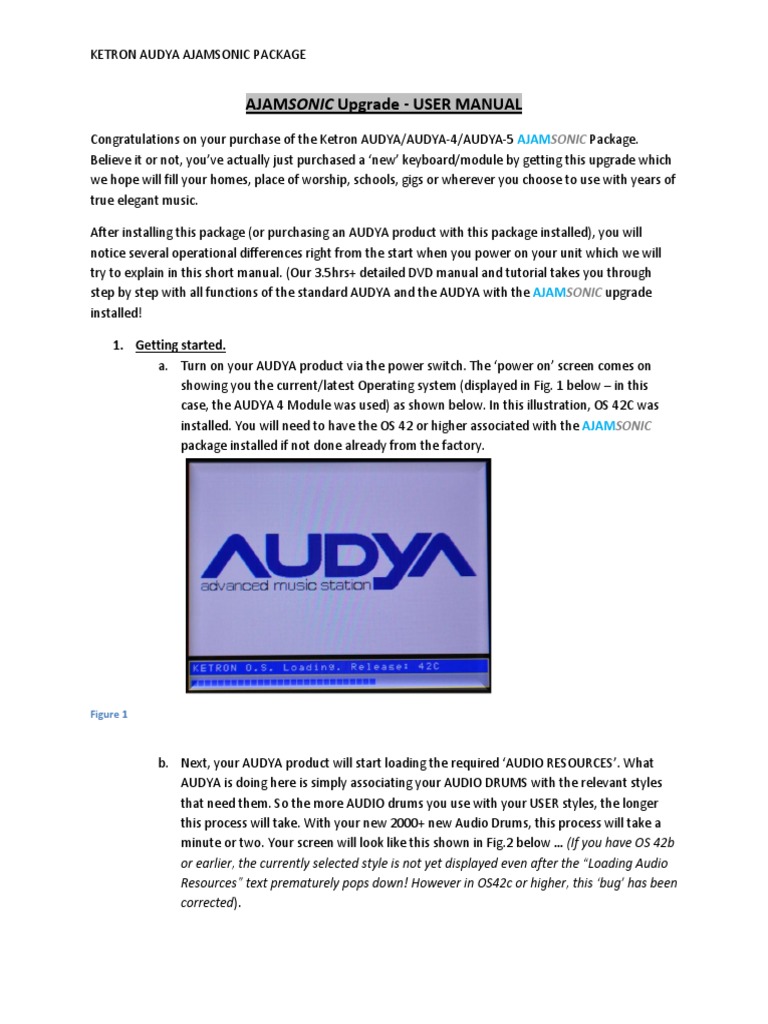 KETRON AUDYA AJAMSONIC PACKAGE

AJAMSONIC Upgrade - USER MANUAL

Congratulations on your purchase of the Ketron AUDYA/AUDYA-4/AUDYA-5 AJAMSONIC Package. Believe it or not, you've actually just purchased a 'new' keyboard/module by getting this upgrade which we hope will fill your homes, place of worship, schools, gigs or wherever you choose to use with years of true elegant music.

After installing this package (or purchasing an AUDYA product with this package installed), you will notice several operational differences right from the start when you power on your unit which we will try to explain in this short manual. (Our 3.5hrs+ detailed DVD manual and tutorial takes you through step by step with all functions of the standard AUDYA and the AUDYA with the AJAMSONIC upgrade installed!

1. Getting started.
a. Turn on your AUDYA product via the power switch. The 'power on' screen comes on showing you the current/latest Operating system (displayed in Fig. 1 below – in this case, the AUDYA 4 Module was used) as shown below. In this illustration, OS 42C was installed. You will need to have the OS 42 or higher associated with the AJAMSONIC package installed if not done already from the factory.

AUDYA
advanced music station
KETRON O.S. Loading. Release: 42C

Figure 1

b. Next, your AUDYA product will start loading the required 'AUDIO RESOURCES'. What AUDYA is doing here is simply associating your AUDIO DRUMS with the relevant styles that need them. So the more AUDIO drums you use with your USER styles, the longer this process will take. With your new 2000+ new Audio Drums, this process will take a minute or two. Your screen will look like this shown in Fig.2 below … (If you have OS 42b or earlier, the currently selected style is not yet displayed even after the "Loading Audio Resources" text prematurely pops down! However in OS42c or higher, this 'bug' has been corrected).